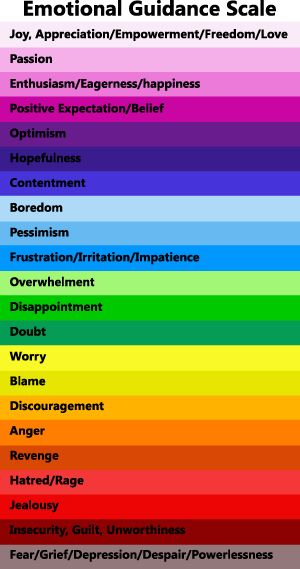 Emotional Guidance Scale

Joy, Appreciation/Empowerment/Freedom/Love

Passion

Enthusiasm/Eagerness/happiness

Positive Expectation/Belief

Optimism

Hopefulness

Contentment

Boredom

Pessimism

Frustration/Irritation/Impatience

Overwhelment

Disappointment

Doubt

Worry

Blame

Discouragement

Anger

Revenge

Hatred/Rage

Jealousy

Insecurity, Guilt, Unworthiness

Fear/Grief/Depression/Despair/Powerlessness